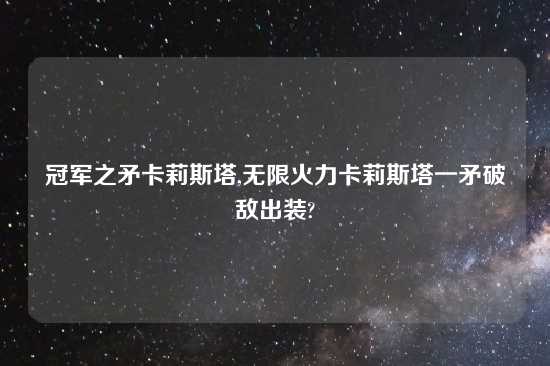 冠军之矛卡莉斯塔,无限火力卡莉斯塔一矛破敌出装?